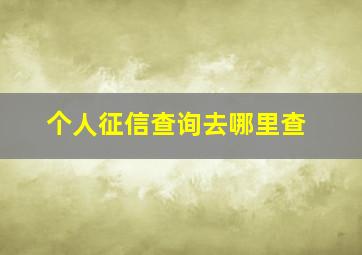 个人征信查询去哪里查